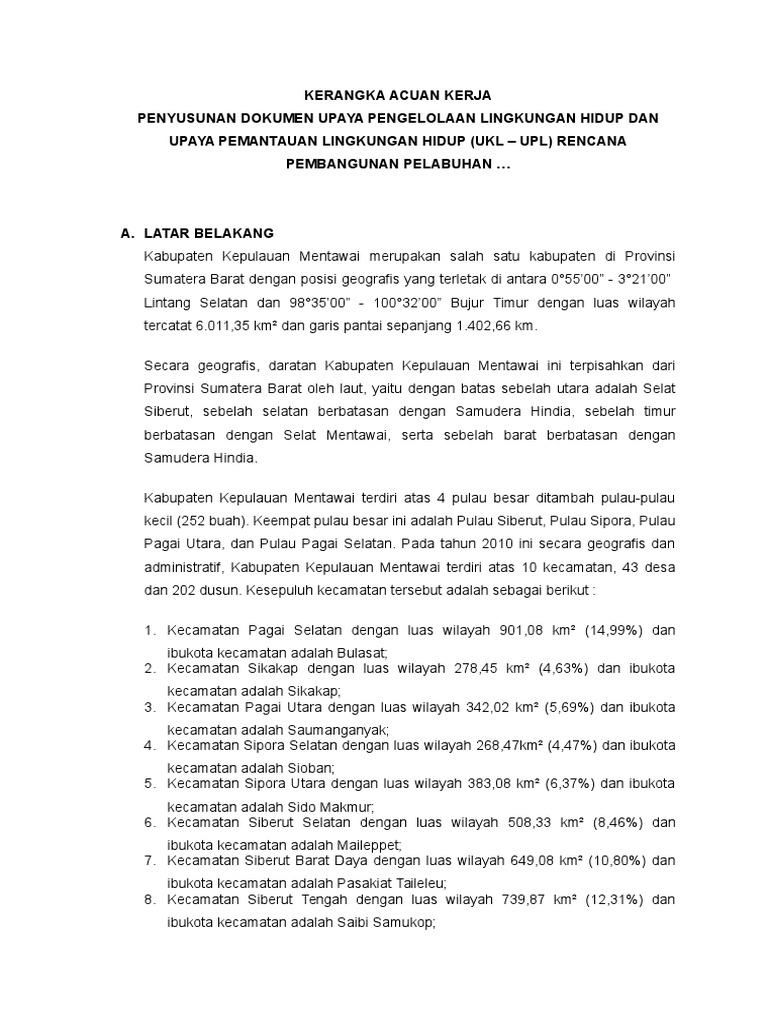 KERANGKA ACUAN KERJA
PENYUSUNAN DOKUMEN UPAYA PENGELOLAAN LINGKUNGAN HIDUP DAN UPAYA PEMANTAUAN LINGKUNGAN HIDUP (UKL – UPL) RENCANA PEMBANGUNAN PELABUHAN ...

A. LATAR BELAKANG
Kabupaten Kepulauan Mentawai merupakan salah satu kabupaten di Provinsi Sumatera Barat dengan posisi geografis yang terletak di antara 0°55'00" - 3°21'00" Lintang Selatan dan 98°35'00" - 100°32'00" Bujur Timur dengan luas wilayah tercatat 6.011,35 km² dan garis pantai sepanjang 1.402,66 km.

Secara geografis, daratan Kabupaten Kepulauan Mentawai ini terpisahkan dari Provinsi Sumatera Barat oleh laut, yaitu dengan batas sebelah utara adalah Selat Siberut, sebelah selatan berbatasan dengan Samudera Hindia, sebelah timur berbatasan dengan Selat Mentawai, serta sebelah barat berbatasan dengan Samudera Hindia.

Kabupaten Kepulauan Mentawai terdiri atas 4 pulau besar ditambah pulau-pulau kecil (252 buah). Keempat pulau besar ini adalah Pulau Siberut, Pulau Sipora, Pulau Pagai Utara, dan Pulau Pagai Selatan. Pada tahun 2010 ini secara geografis dan administratif, Kabupaten Kepulauan Mentawai terdiri atas 10 kecamatan, 43 desa dan 202 dusun. Kesepuluh kecamatan tersebut adalah sebagai berikut :

1. Kecamatan Pagai Selatan dengan luas wilayah 901,08 km² (14,99%) dan ibukota kecamatan adalah Bulasat;
2. Kecamatan Sikakap dengan luas wilayah 278,45 km² (4,63%) dan ibukota kecamatan adalah Sikakap;
3. Kecamatan Pagai Utara dengan luas wilayah 342,02 km² (5,69%) dan ibukota kecamatan adalah Saumanganyak;
4. Kecamatan Sipora Selatan dengan luas wilayah 268,47km² (4,47%) dan ibukota kecamatan adalah Sioban;
5. Kecamatan Sipora Utara dengan luas wilayah 383,08 km² (6,37%) dan ibukota kecamatan adalah Sido Makmur;
6. Kecamatan Siberut Selatan dengan luas wilayah 508,33 km² (8,46%) dan ibukota kecamatan adalah Maileppet;
7. Kecamatan Siberut Barat Daya dengan luas wilayah 649,08 km² (10,80%) dan ibukota kecamatan adalah Pasakiat Taileleu;
8. Kecamatan Siberut Tengah dengan luas wilayah 739,87 km² (12,31%) dan ibukota kecamatan adalah Saibi Samukop;